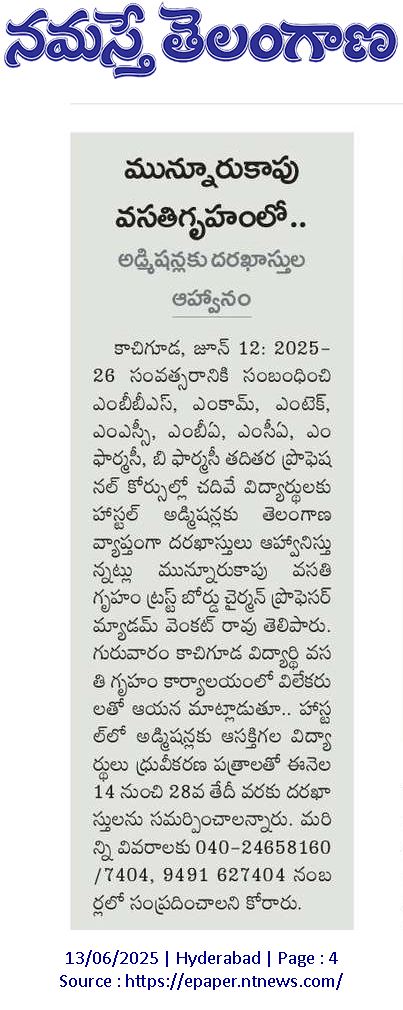 నమస్తే తెలంగాణ

మున్నూరుకాపు వసతిగృహంలో..

అడ్మిషన్లకు దరఖాస్తుల ఆహ్వానం

కాచిగూడ, జూన్ 12: 2025-26 సంవత్సరానికి సంబంధించి ఎంబీబీఎస్, ఎంకామ్, ఎంటెక్, ఎంఎస్సీ, ఎంబీఏ, ఎంసీఏ, ఎం ఫార్మసీ, బి ఫార్మసీ తదితర ప్రొఫెషనల్ కోర్సుల్లో చదివే విద్యార్థులకు హాస్టల్ అడ్మిషన్లకు తెలంగాణ వ్యాప్తంగా దరఖాస్తులు ఆహ్వానిస్తున్నట్లు మున్నూరుకాపు వసతి గృహం ట్రస్ట్ బోర్డు చైర్మన్ ప్రొఫెసర్ మ్యాడమ్ వెంకట్ రావు తెలిపారు. గురువారం కాచిగూడ విద్యార్థి వసతి గృహం కార్యాలయంలో విలేకరులతో ఆయన మాట్లాడుతూ.. హాస్టల్‌లో అడ్మిషన్లకు ఆసక్తిగల విద్యార్థులు ధ్రువీకరణ పత్రాలతో ఈనెల 14 నుంచి 28వ తేదీ వరకు దరఖాస్తులను సమర్పించాలన్నారు. మరిన్ని వివరాలకు 040-24658160 /7404, 9491 627404 నంబర్లలో సంప్రదించాలని కోరారు.

13/06/2025 | Hyderabad | Page : 4
Source : https://epaper.ntnews.com/